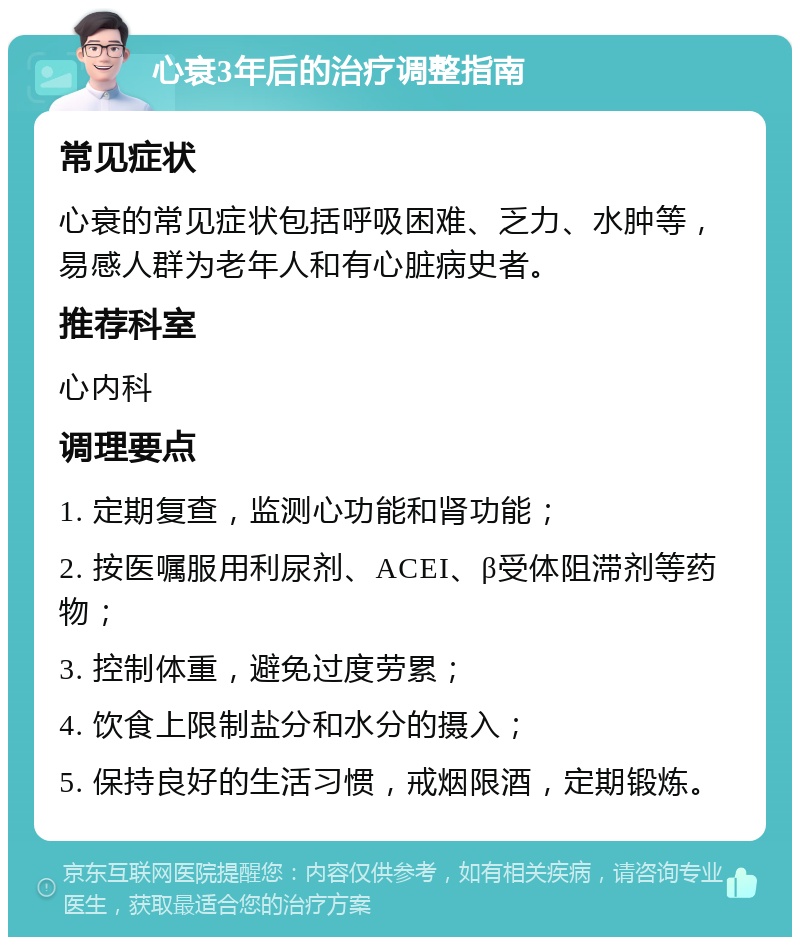 心衰3年后的治疗调整指南

常见症状

心衰的常见症状包括呼吸困难、乏力、水肿等，易感人群为老年人和有心脏病史者。

推荐科室

心内科

调理要点

1. 定期复查，监测心功能和肾功能；

2. 按医嘱服用利尿剂、ACEI、β受体阻滞剂等药物；

3. 控制体重，避免过度劳累；

4. 饮食上限制盐分和水分的摄入；

5. 保持良好的生活习惯，戒烟限酒，定期锻炼。

京东互联网医院提醒您：内容仅供参考，如有相关疾病，请咨询专业医生，获取最适合您的治疗方案